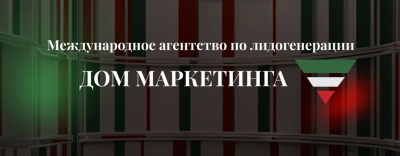 Международное агентство по лидогенерации

ДОМ МАРКЕТИНГА